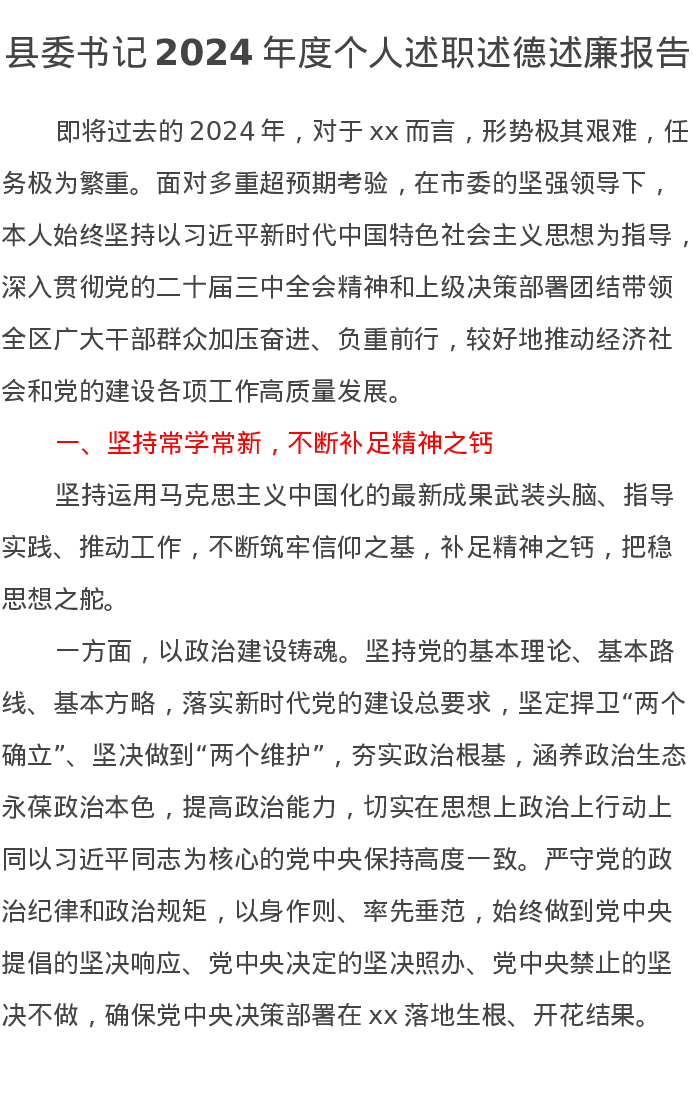 县委书记 2024 年度个人述职述德述廉报告

即将过去的 2024 年，对于 xx 而言，形势极其艰难，任务极为繁重。面对多重超预期考验，在市委的坚强领导下，本人始终坚持以习近平新时代中国特色社会主义思想为指导，深入贯彻党的二十届三中全会精神和上级决策部署团结带领全区广大干部群众加压奋进、负重前行，较好地推动经济社会和党的建设各项工作高质量发展。

一、坚持常学常新，不断补足精神之钙

坚持运用马克思主义中国化的最新成果武装头脑、指导实践、推动工作，不断筑牢信仰之基，补足精神之钙，把稳思想之舵。

一方面，以政治建设铸魂。坚持党的基本理论、基本路线、基本方略，落实新时代党的建设总要求，坚定捍卫“两个确立”、坚决做到“两个维护”，夯实政治根基，涵养政治生态永葆政治本色，提高政治能力，切实在思想上政治上行动上同以习近平同志为核心的党中央保持高度一致。严守党的政治纪律和政治规矩，以身作则、率先垂范，始终做到党中央提倡的坚决响应、党中央决定的坚决照办、党中央禁止的坚决不做，确保党中央决策部署在 xx 落地生根、开花结果。